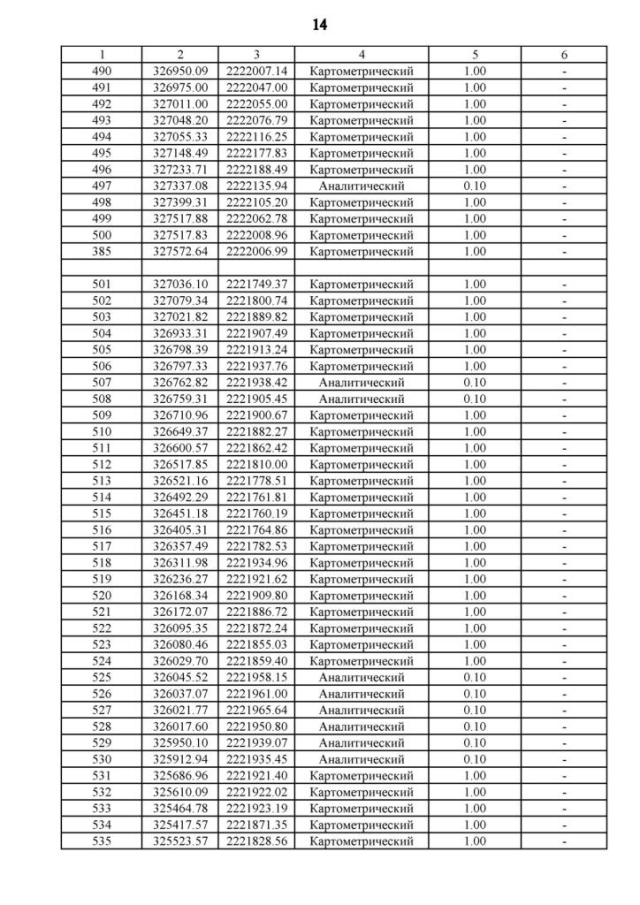 14

| 1 | 2 | 3 | 4 | 5 | 6 |
|---|---|---|---|---|---|
| 490 | 326950.09 | 2222007.14 | Картометрический | 1.00 | - |
| 491 | 326975.00 | 2222047.00 | Картометрический | 1.00 | - |
| 492 | 327011.00 | 2222055.00 | Картометрический | 1.00 | - |
| 493 | 327048.20 | 2222076.79 | Картометрический | 1.00 | - |
| 494 | 327055.33 | 2222116.25 | Картометрический | 1.00 | - |
| 495 | 327148.49 | 2222177.83 | Картометрический | 1.00 | - |
| 496 | 327233.71 | 2222188.49 | Картометрический | 1.00 | - |
| 497 | 327337.08 | 2222135.94 | Аналитический | 0.10 | - |
| 498 | 327399.31 | 2222105.20 | Картометрический | 1.00 | - |
| 499 | 327517.88 | 2222062.78 | Картометрический | 1.00 | - |
| 500 | 327517.83 | 2222008.96 | Картометрический | 1.00 | - |
| 385 | 327572.64 | 2222006.99 | Картометрический | 1.00 | - |
| | | | | | |
| 501 | 327036.10 | 2221749.37 | Картометрический | 1.00 | - |
| 502 | 327079.34 | 2221800.74 | Картометрический | 1.00 | - |
| 503 | 327021.82 | 2221889.82 | Картометрический | 1.00 | - |
| 504 | 326933.31 | 2221907.49 | Картометрический | 1.00 | - |
| 505 | 326798.39 | 2221913.24 | Картометрический | 1.00 | - |
| 506 | 326797.33 | 2221937.76 | Картометрический | 1.00 | - |
| 507 | 326762.82 | 2221938.42 | Аналитический | 0.10 | - |
| 508 | 326759.31 | 2221905.45 | Аналитический | 0.10 | - |
| 509 | 326710.96 | 2221900.67 | Картометрический | 1.00 | - |
| 510 | 326649.37 | 2221882.27 | Картометрический | 1.00 | - |
| 511 | 326600.57 | 2221862.42 | Картометрический | 1.00 | - |
| 512 | 326517.85 | 2221810.00 | Картометрический | 1.00 | - |
| 513 | 326521.16 | 2221778.51 | Картометрический | 1.00 | - |
| 514 | 326492.29 | 2221761.81 | Картометрический | 1.00 | - |
| 515 | 326451.18 | 2221760.19 | Картометрический | 1.00 | - |
| 516 | 326405.31 | 2221764.86 | Картометрический | 1.00 | - |
| 517 | 326357.49 | 2221782.53 | Картометрический | 1.00 | - |
| 518 | 326311.98 | 2221934.96 | Картометрический | 1.00 | - |
| 519 | 326236.27 | 2221921.62 | Картометрический | 1.00 | - |
| 520 | 326168.34 | 2221909.80 | Картометрический | 1.00 | - |
| 521 | 326172.07 | 2221886.72 | Картометрический | 1.00 | - |
| 522 | 326095.35 | 2221872.24 | Картометрический | 1.00 | - |
| 523 | 326080.46 | 2221855.03 | Картометрический | 1.00 | - |
| 524 | 326029.70 | 2221859.40 | Картометрический | 1.00 | - |
| 525 | 326045.52 | 2221958.15 | Аналитический | 0.10 | - |
| 526 | 326037.07 | 2221961.00 | Аналитический | 0.10 | - |
| 527 | 326021.77 | 2221965.64 | Аналитический | 0.10 | - |
| 528 | 326017.60 | 2221950.80 | Аналитический | 0.10 | - |
| 529 | 325950.10 | 2221939.07 | Аналитический | 0.10 | - |
| 530 | 325912.94 | 2221935.45 | Аналитический | 0.10 | - |
| 531 | 325686.96 | 2221921.40 | Картометрический | 1.00 | - |
| 532 | 325610.09 | 2221922.02 | Картометрический | 1.00 | - |
| 533 | 325464.78 | 2221923.19 | Картометрический | 1.00 | - |
| 534 | 325417.57 | 2221871.35 | Картометрический | 1.00 | - |
| 535 | 325523.57 | 2221828.56 | Картометрический | 1.00 | - |